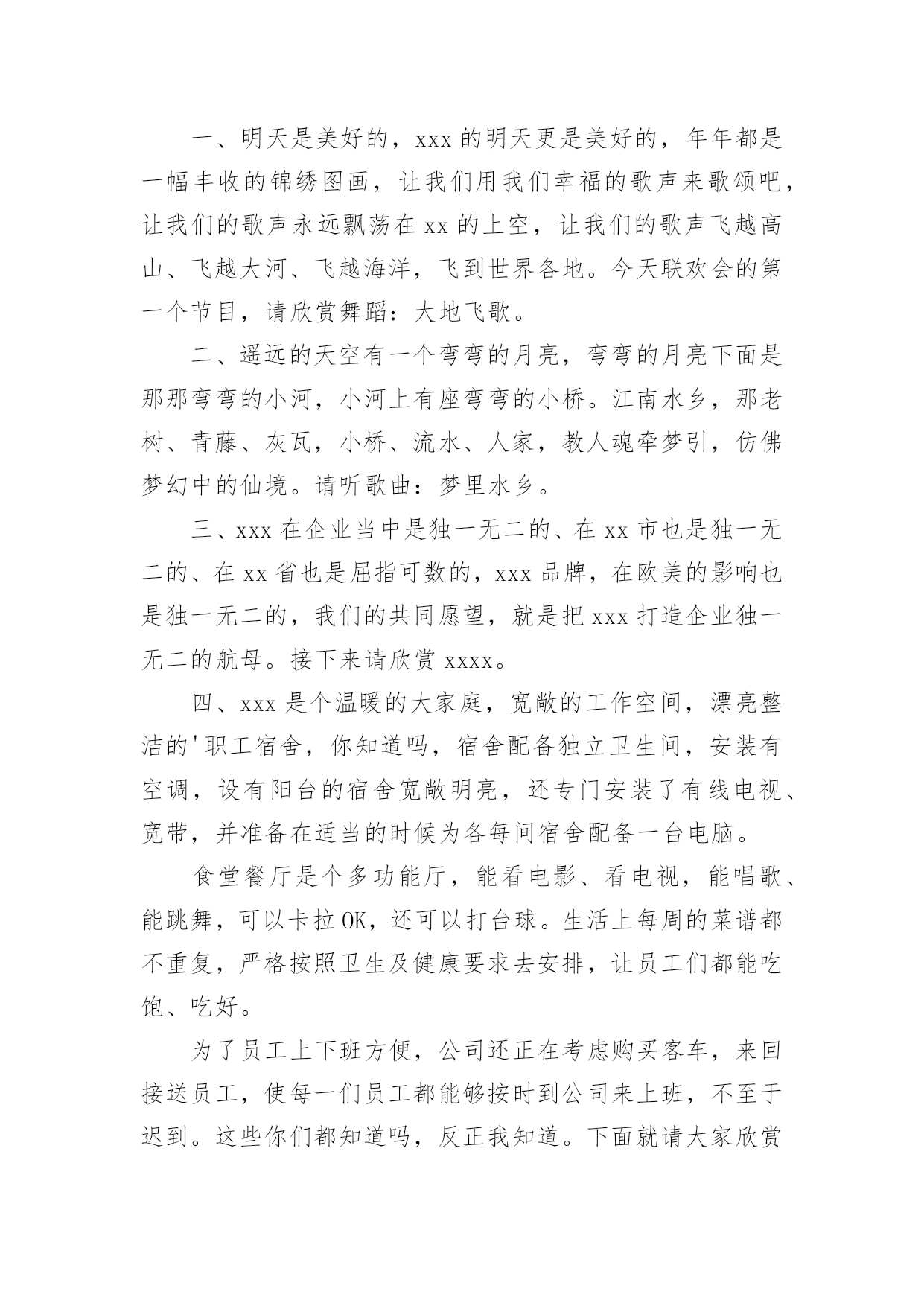 一、明天是美好的，xxx 的明天更是美好的，年年都是一幅丰收的锦绣图画，让我们用我们幸福的歌声来歌颂吧，让我们的歌声永远飘荡在 xx 的上空，让我们的歌声飞越高山、飞越大河、飞越海洋，飞到世界各地。今天联欢会的第一个节目，请欣赏舞蹈：大地飞歌。

二、遥远的天空有一个弯弯的月亮，弯弯的月亮下面是那那弯弯的小河，小河上有座弯弯的小桥。江南水乡，那老树、青藤、灰瓦，小桥、流水、人家，教人魂牵梦引，仿佛梦幻中的仙境。请听歌曲：梦里水乡。

三、xxx 在企业当中是独一无二的、在 xx 市也是独一无二的、在 xx 省也是屈指可数的，xxx 品牌，在欧美的影响也是独一无二的，我们的共同愿望，就是把 xxx 打造企业独一无二的航母。接下来请欣赏 xxxx。

四、xxx 是个温暖的大家庭，宽敞的工作空间，漂亮整洁的'职工宿舍，你知道吗，宿舍配备独立卫生间，安装有空调，设有阳台的宿舍宽敞明亮，还专门安装了有线电视、宽带，并准备在适当的时候为各每间宿舍配备一台电脑。

食堂餐厅是个多功能厅，能看电影、看电视，能唱歌、能跳舞，可以卡拉 OK，还可以打台球。生活上每周的菜谱都不重复，严格按照卫生及健康要求去安排，让员工们都能吃饱、吃好。

为了员工上下班方便，公司还正在考虑购买客车，来回接送员工，使每一们员工都能够按时到公司来上班，不至于迟到。这些你们都知道吗，反正我知道。下面就请大家欣赏